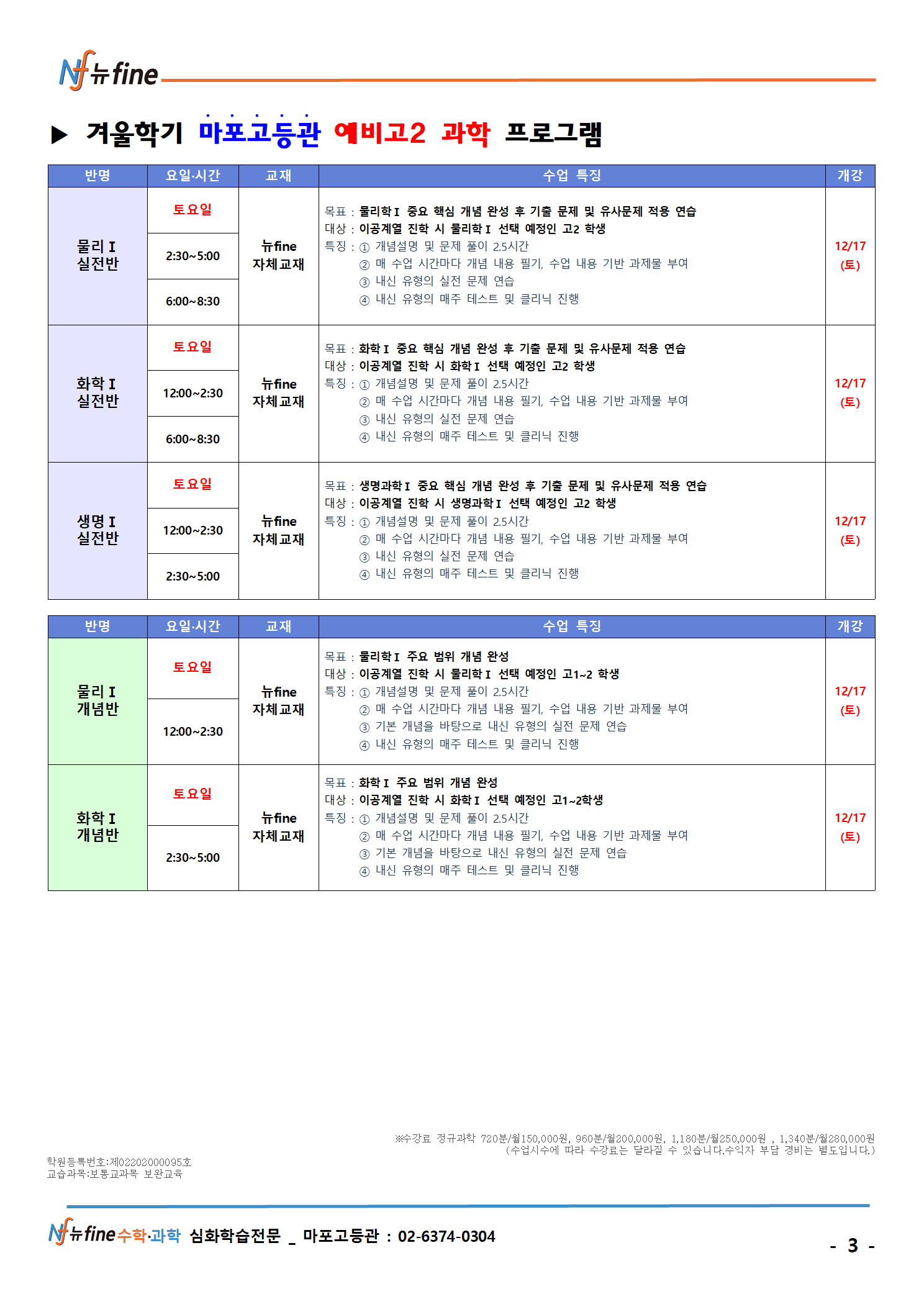 Nf 뉴fine

▶ 겨울학기 마포고등관 예비고2 과학 프로그램

| 반명 | 요일·시간 | 교재 | 수업 특징 | 개강 |
|---|---|---|---|---|
| 물리 I 실전반 | 토요일 | 뉴fine 자체교재 | 목표 : 물리학 I 중요 핵심 개념 완성 후 기출 문제 및 유사문제 적용 연습 대상 : 이공계열 진학 시 물리학 I 선택 예정인 고2 학생 특징 : ① 개념설명 및 문제 풀이 2.5시간 ② 매 수업 시간마다 개념 내용 필기, 수업 내용 기반 과제물 부여 ③ 내신 유형의 실전 문제 연습 ④ 내신 유형의 매주 테스트 및 클리닉 진행 | 12/17 (토) |
| | 2:30~5:00 | | | |
| | 6:00~8:30 | | | |
| 화학 I 실전반 | 토요일 | 뉴fine 자체교재 | 목표 : 화학 I 중요 핵심 개념 완성 후 기출 문제 및 유사문제 적용 연습 대상 : 이공계열 진학 시 화학 I 선택 예정인 고2 학생 특징 : ① 개념설명 및 문제 풀이 2.5시간 ② 매 수업 시간마다 개념 내용 필기, 수업 내용 기반 과제물 부여 ③ 내신 유형의 실전 문제 연습 ④ 내신 유형의 매주 테스트 및 클리닉 진행 | 12/17 (토) |
| | 12:00~2:30 | | | |
| | 6:00~8:30 | | | |
| 생명 I 실전반 | 토요일 | 뉴fine 자체교재 | 목표 : 생명과학 I 중요 핵심 개념 완성 후 기출 문제 및 유사문제 적용 연습 대상 : 이공계열 진학 시 생명과학 I 선택 예정인 고2 학생 특징 : ① 개념설명 및 문제 풀이 2.5시간 ② 매 수업 시간마다 개념 내용 필기, 수업 내용 기반 과제물 부여 ③ 내신 유형의 실전 문제 연습 ④ 내신 유형의 매주 테스트 및 클리닉 진행 | 12/17 (토) |
| | 12:00~2:30 | | | |
| | 2:30~5:00 | | | |

| 반명 | 요일·시간 | 교재 | 수업 특징 | 개강 |
|---|---|---|---|---|
| 물리 I 개념반 | 토요일 | 뉴fine 자체교재 | 목표 : 물리학 I 주요 범위 개념 완성 대상 : 이공계열 진학 시 물리학 I 선택 예정인 고1~2 학생 특징 : ① 개념설명 및 문제 풀이 2.5시간 ② 매 수업 시간마다 개념 내용 필기, 수업 내용 기반 과제물 부여 ③ 기본 개념을 바탕으로 내신 유형의 실전 문제 연습 ④ 내신 유형의 매주 테스트 및 클리닉 진행 | 12/17 (토) |
| | 12:00~2:30 | | | |
| 화학 I 개념반 | 토요일 | 뉴fine 자체교재 | 목표 : 화학 I 주요 범위 개념 완성 대상 : 이공계열 진학 시 화학 I 선택 예정인 고1~2학생 특징 : ① 개념설명 및 문제 풀이 2.5시간 ② 매 수업 시간마다 개념 내용 필기, 수업 내용 기반 과제물 부여 ③ 기본 개념을 바탕으로 내신 유형의 실전 문제 연습 ④ 내신 유형의 매주 테스트 및 클리닉 진행 | 12/17 (토) |
| | 2:30~5:00 | | | |

※수강료 정규과학 720분/월150,000원, 960분/월200,000원, 1,180분/월250,000원 , 1,340분/월280,000원
(수업시수에 따라 수강료는 달라질 수 있습니다.수익자 부담 경비는 별도입니다.)

학원등록번호:제02202000095호
교습과목:보통교과목 보완교육

Nf 뉴fine 수학·과학 심화학습전문 _ 마포고등관 : 02-6374-0304

- 3 -